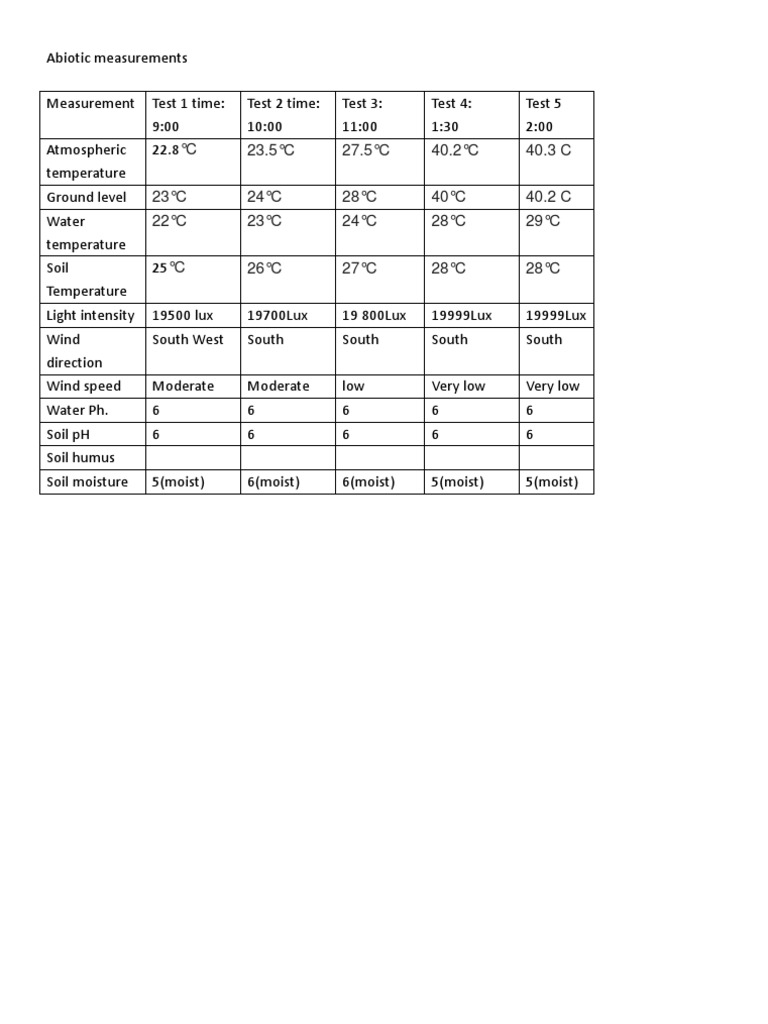 Abiotic measurements

| Measurement | Test 1 time: 9:00 | Test 2 time: 10:00 | Test 3: 11:00 | Test 4: 1:30 | Test 5 2:00 |
|---|---|---|---|---|---|
| Atmospheric temperature | 22.8℃ | 23.5℃ | 27.5℃ | 40.2℃ | 40.3 C |
| Ground level | 23℃ | 24℃ | 28℃ | 40℃ | 40.2 C |
| Water temperature | 22℃ | 23℃ | 24℃ | 28℃ | 29℃ |
| Soil Temperature | 25℃ | 26℃ | 27℃ | 28℃ | 28℃ |
| Light intensity | 19500 lux | 19700Lux | 19 800Lux | 19999Lux | 19999Lux |
| Wind direction | South West | South | South | South | South |
| Wind speed | Moderate | Moderate | low | Very low | Very low |
| Water Ph. | 6 | 6 | 6 | 6 | 6 |
| Soil pH | 6 | 6 | 6 | 6 | 6 |
| Soil humus | | | | | |
| Soil moisture | 5(moist) | 6(moist) | 6(moist) | 5(moist) | 5(moist) |